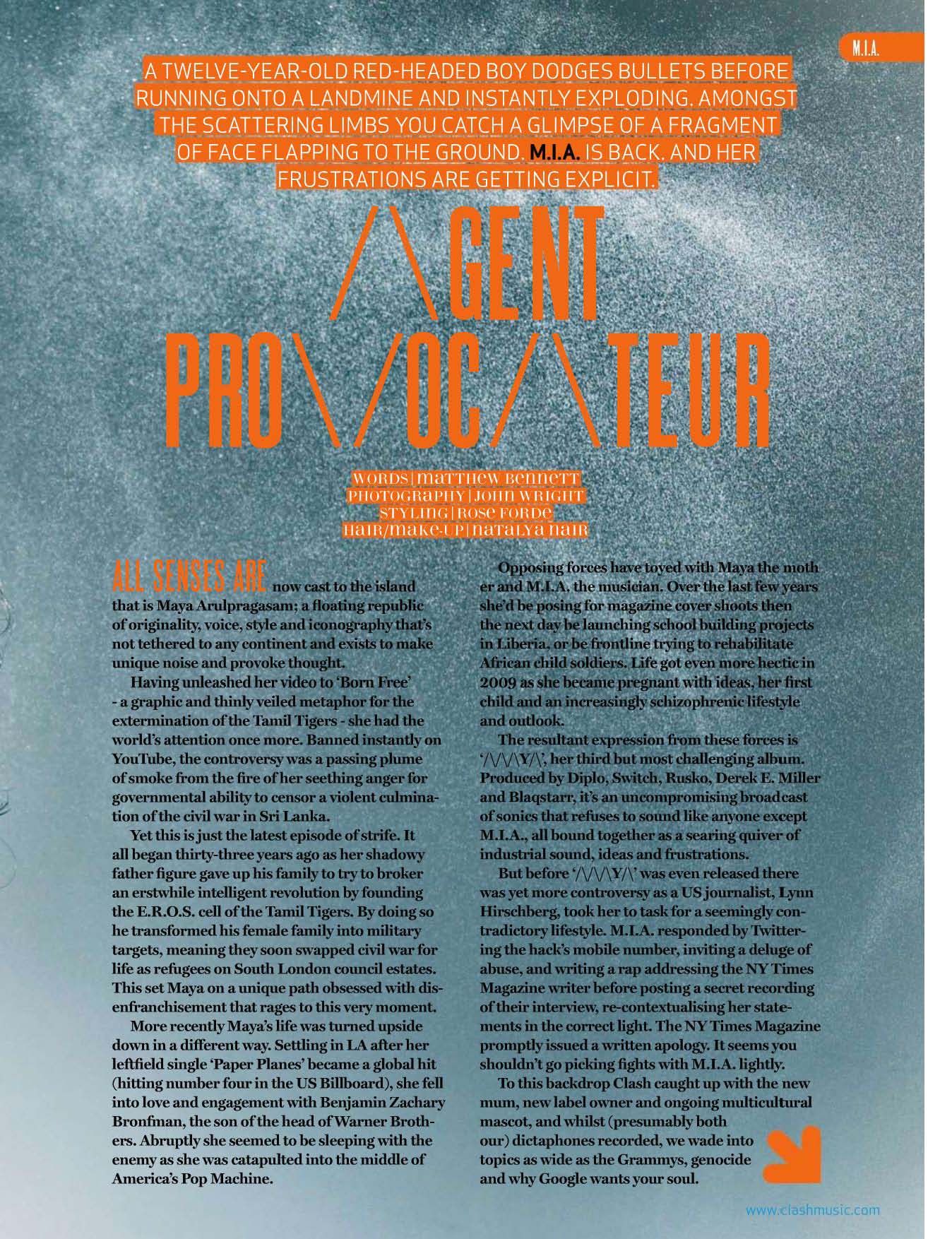 M.I.A.

A TWELVE-YEAR-OLD RED-HEADED BOY DODGES BULLETS BEFORE RUNNING ONTO A LANDMINE AND INSTANTLY EXPLODING. AMONGST THE SCATTERING LIMBS YOU CATCH A GLIMPSE OF A FRAGMENT OF FACE FLAPPING TO THE GROUND. M.I.A. IS BACK. AND HER FRUSTRATIONS ARE GETTING EXPLICIT.

/\GENT PRO\/OC/\TEUR

WORDS | MATTHEW BENNETT
PHOTOGRAPHY | JOHN WRIGHT
STYLING | ROSE FORDE
HAIR/MAKE-UP | NATALYA NAIR

ALL SENSES ARE now cast to the island that is Maya Arulpragasam; a floating republic of originality, voice, style and iconography that's not tethered to any continent and exists to make unique noise and provoke thought.

Having unleashed her video to 'Born Free' - a graphic and thinly veiled metaphor for the extermination of the Tamil Tigers - she had the world's attention once more. Banned instantly on YouTube, the controversy was a passing plume of smoke from the fire of her seething anger for governmental ability to censor a violent culmination of the civil war in Sri Lanka.

Yet this is just the latest episode of strife. It all began thirty-three years ago as her shadowy father figure gave up his family to try to broker an erstwhile intelligent revolution by founding the E.R.O.S. cell of the Tamil Tigers. By doing so he transformed his female family into military targets, meaning they soon swapped civil war for life as refugees on South London council estates. This set Maya on a unique path obsessed with disenfranchisement that rages to this very moment.

More recently Maya's life was turned upside down in a different way. Settling in LA after her leftfield single 'Paper Planes' became a global hit (hitting number four in the US Billboard), she fell into love and engagement with Benjamin Zachary Bronfman, the son of the head of Warner Brothers. Abruptly she seemed to be sleeping with the enemy as she was catapulted into the middle of America's Pop Machine.

Opposing forces have toyed with Maya the mother and M.I.A. the musician. Over the last few years she'd be posing for magazine cover shoots then the next day be launching school building projects in Liberia, or be frontline trying to rehabilitate African child soldiers. Life got even more hectic in 2009 as she became pregnant with ideas, her first child and an increasingly schizophrenic lifestyle and outlook.

The resultant expression from these forces is '/\/\/\Y/\', her third but most challenging album. Produced by Diplo, Switch, Rusko, Derek E. Miller and Blaqstarr, it's an uncompromising broadcast of sonics that refuses to sound like anyone except M.I.A., all bound together as a searing quiver of industrial sound, ideas and frustrations.

But before '/\/\/\Y/\' was even released there was yet more controversy as a US journalist, Lynn Hirschberg, took her to task for a seemingly contradictory lifestyle. M.I.A. responded by Twittering the hack's mobile number, inviting a deluge of abuse, and writing a rap addressing the NY Times Magazine writer before posting a secret recording of their interview, re-contextualising her statements in the correct light. The NY Times Magazine promptly issued a written apology. It seems you shouldn't go picking fights with M.I.A. lightly.

To this backdrop Clash caught up with the new mum, new label owner and ongoing multicultural mascot, and whilst (presumably both our) dictaphones recorded, we wade into topics as wide as the Grammys, genocide and why Google wants your soul.

www.clashmusic.com